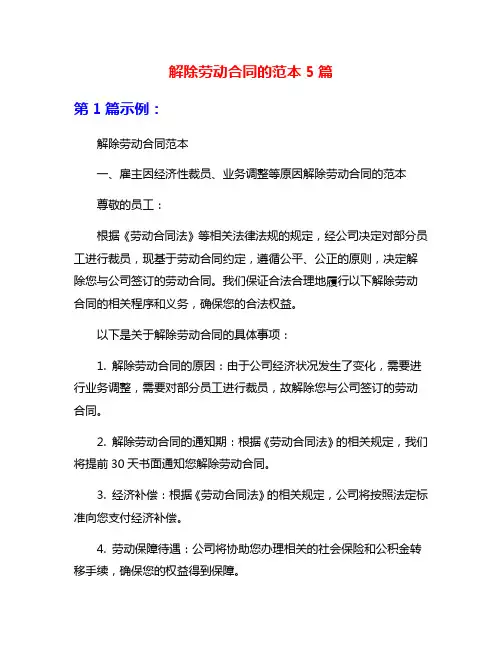 解除劳动合同的范本 5 篇

第 1 篇示例：

解除劳动合同范本

一、雇主因经济性裁员、业务调整等原因解除劳动合同的范本

尊敬的员工：

根据《劳动合同法》等相关法律法规的规定，经公司决定对部分员工进行裁员，现基于劳动合同约定，遵循公平、公正的原则，决定解除您与公司签订的劳动合同。我们保证合法合理地履行以下解除劳动合同的相关程序和义务，确保您的合法权益。

以下是关于解除劳动合同的具体事项：

1. 解除劳动合同的原因：由于公司经济状况发生了变化，需要进行业务调整，需要对部分员工进行裁员，故解除您与公司签订的劳动合同。

2. 解除劳动合同的通知期：根据《劳动合同法》的相关规定，我们将提前 30 天书面通知您解除劳动合同。

3. 经济补偿：根据《劳动合同法》的相关规定，公司将按照法定标准向您支付经济补偿。

4. 劳动保障待遇：公司将协助您办理相关的社会保险和公积金转移手续，确保您的权益得到保障。